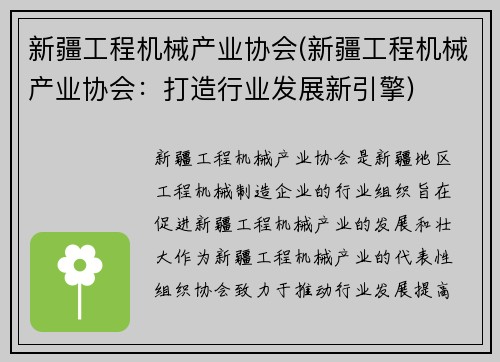 新疆工程机械产业协会(新疆工程机械产业协会：打造行业发展新引擎)

新疆工程机械产业协会是新疆地区工程机械制造企业的行业组织旨在促进新疆工程机械产业的发展和壮大作为新疆工程机械产业的代表性组织协会致力于推动行业发展提高